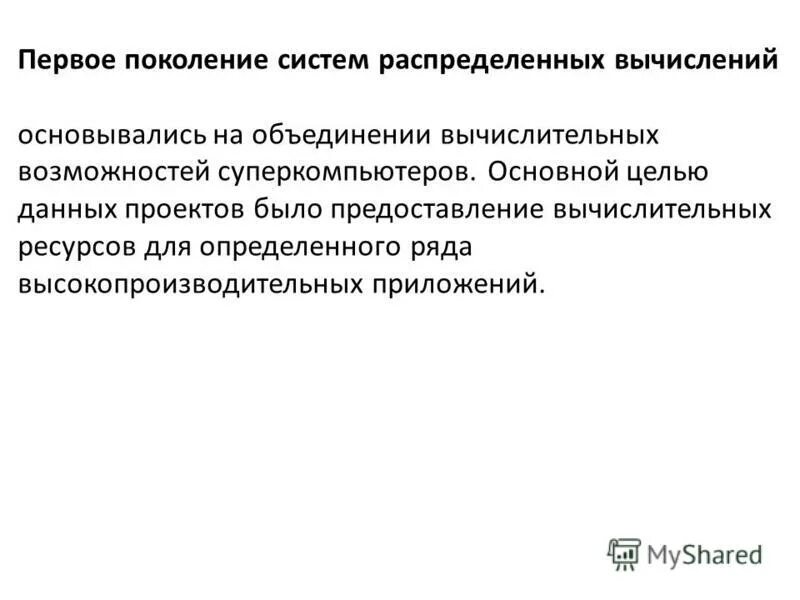 Первое поколение систем распределенных вычислений

основывались на объединении вычислительных возможностей суперкомпьютеров. Основной целью данных проектов было предоставление вычислительных ресурсов для определенного ряда высокопроизводительных приложений.

MyShared